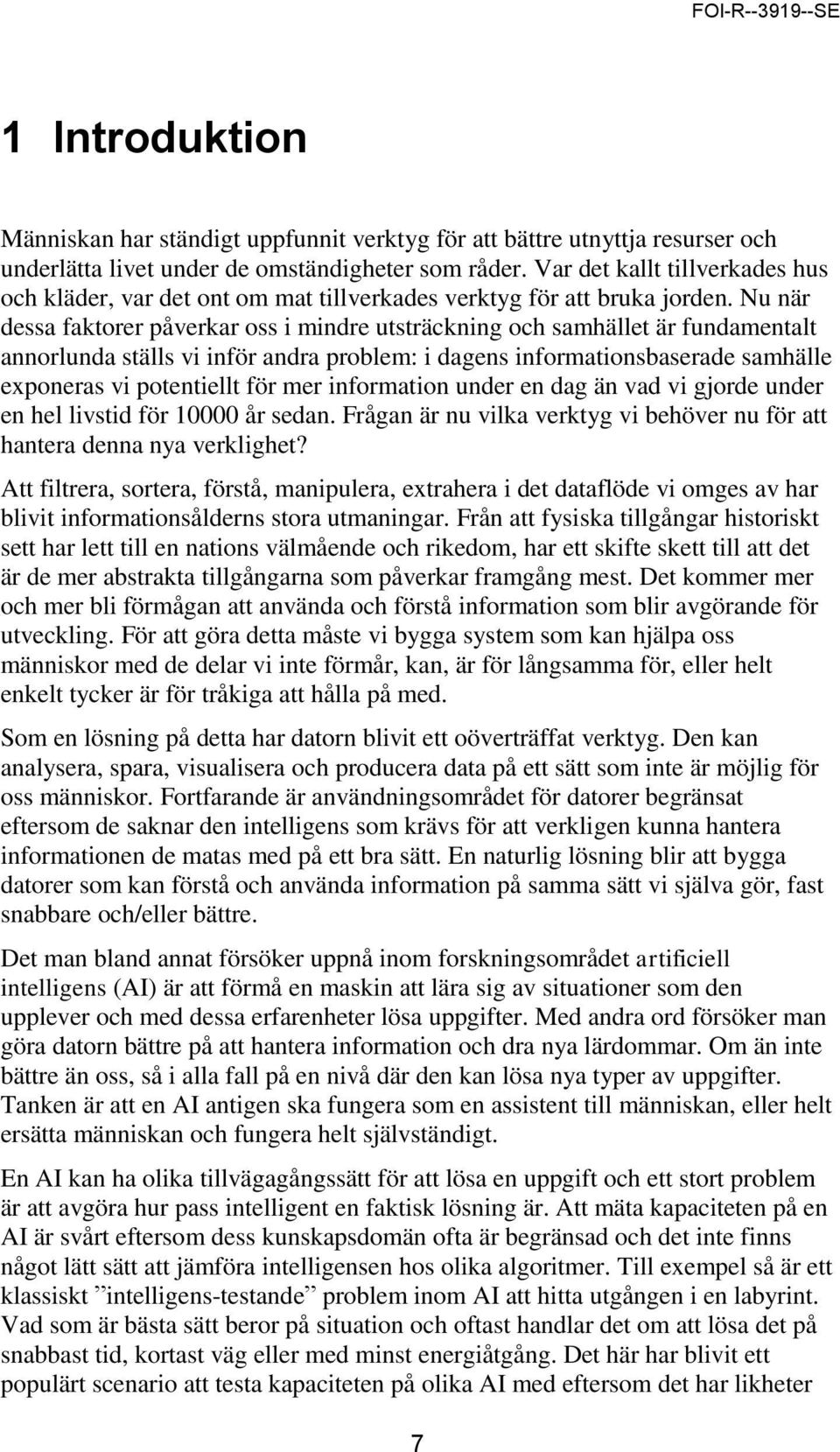 FOI-R--3919--SE

1 Introduktion

Människan har ständigt uppfunnit verktyg för att bättre utnyttja resurser och underlätta livet under de omständigheter som råder. Var det kallt tillverkades hus och kläder, var det ont om mat tillverkades verktyg för att bruka jorden. Nu när dessa faktorer påverkar oss i mindre utsträckning och samhället är fundamentalt annorlunda ställs vi inför andra problem: i dagens informationsbaserade samhälle exponeras vi potentiellt för mer information under en dag än vad vi gjorde under en hel livstid för 10000 år sedan. Frågan är nu vilka verktyg vi behöver nu för att hantera denna nya verklighet?

Att filtrera, sortera, förstå, manipulera, extrahera i det dataflöde vi omges av har blivit informationsålderns stora utmaningar. Från att fysiska tillgångar historiskt sett har lett till en nations välmående och rikedom, har ett skifte skett till att det är de mer abstrakta tillgångarna som påverkar framgång mest. Det kommer mer och mer bli förmågan att använda och förstå information som blir avgörande för utveckling. För att göra detta måste vi bygga system som kan hjälpa oss människor med de delar vi inte förmår, kan, är för långsamma för, eller helt enkelt tycker är för tråkiga att hålla på med.

Som en lösning på detta har datorn blivit ett oöverträffat verktyg. Den kan analysera, spara, visualisera och producera data på ett sätt som inte är möjlig för oss människor. Fortfarande är användningsområdet för datorer begränsat eftersom de saknar den intelligens som krävs för att verkligen kunna hantera informationen de matas med på ett bra sätt. En naturlig lösning blir att bygga datorer som kan förstå och använda information på samma sätt vi själva gör, fast snabbare och/eller bättre.

Det man bland annat försöker uppnå inom forskningsområdet artificiell intelligens (AI) är att förmå en maskin att lära sig av situationer som den upplever och med dessa erfarenheter lösa uppgifter. Med andra ord försöker man göra datorn bättre på att hantera information och dra nya lärdommar. Om än inte bättre än oss, så i alla fall på en nivå där den kan lösa nya typer av uppgifter. Tanken är att en AI antigen ska fungera som en assistent till människan, eller helt ersätta människan och fungera helt självständigt.

En AI kan ha olika tillvägagångssätt för att lösa en uppgift och ett stort problem är att avgöra hur pass intelligent en faktisk lösning är. Att mäta kapaciteten på en AI är svårt eftersom dess kunskapsdomän ofta är begränsad och det inte finns något lätt sätt att jämföra intelligensen hos olika algoritmer. Till exempel så är ett klassiskt ”intelligens-testande” problem inom AI att hitta utgången i en labyrint. Vad som är bästa sätt beror på situation och oftast handlar det om att lösa det på snabbast tid, kortast väg eller med minst energiåtgång. Det här har blivit ett populärt scenario att testa kapaciteten på olika AI med eftersom det har likheter

7